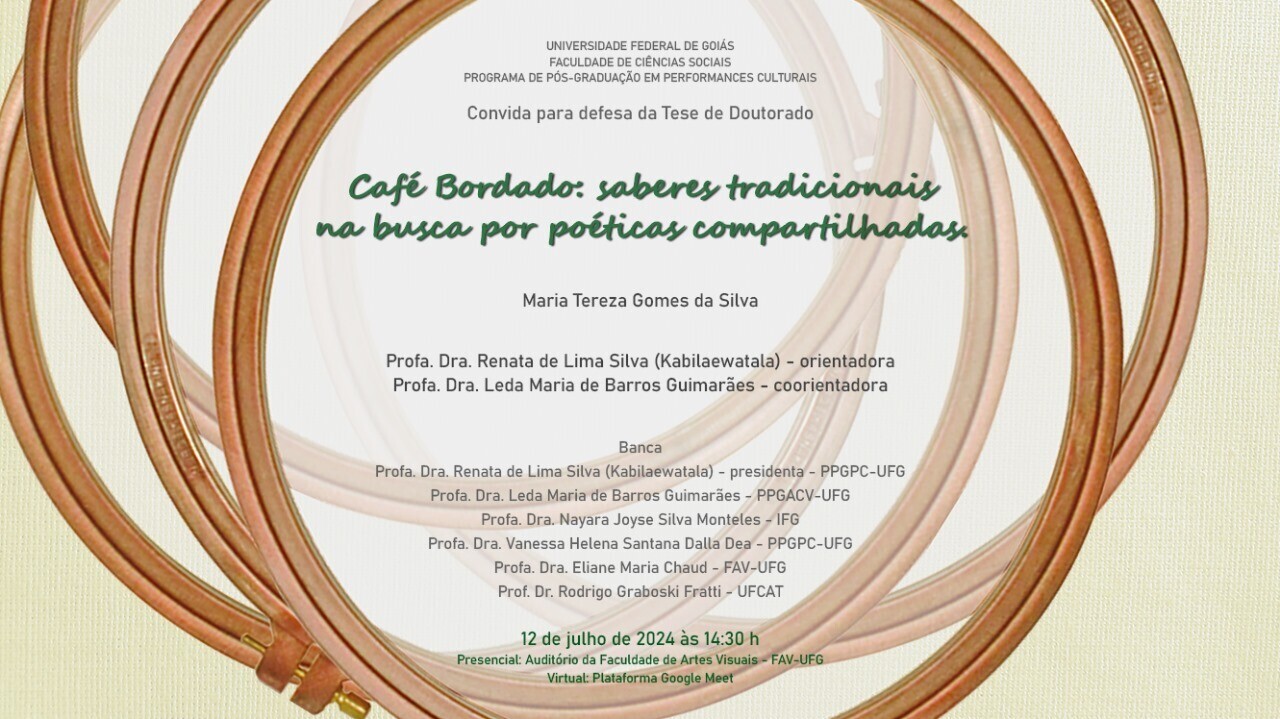 UNIVERSIDADE FEDERAL DE GOIÁS
FACULDADE DE CIÊNCIAS SOCIAIS
PROGRAMA DE PÓS-GRADUAÇÃO EM PERFORMANCES CULTURAIS

Convida para defesa da Tese de Doutorado

Café Bordado: saberes tradicionais na busca por poéticas compartilhadas.

Maria Tereza Gomes da Silva

Profa. Dra. Renata de Lima Silva (Kabilaewatala) - orientadora
Profa. Dra. Leda Maria de Barros Guimarães - coorientadora

Banca
Profa. Dra. Renata de Lima Silva (Kabilaewatala) - presidenta - PPGPC-UFG
Profa. Dra. Leda Maria de Barros Guimarães - PPGACV-UFG
Profa. Dra. Nayara Joyse Silva Monteles - IFG
Profa. Dra. Vanessa Helena Santana Dalla Dea - PPGPC-UFG
Profa. Dra. Eliane Maria Chaud - FAV-UFG
Prof. Dr. Rodrigo Graboski Fratti - UFCAT

12 de julho de 2024 às 14:30 h
Presencial: Auditório da Faculdade de Artes Visuais - FAV-UFG
Virtual: Plataforma Google Meet